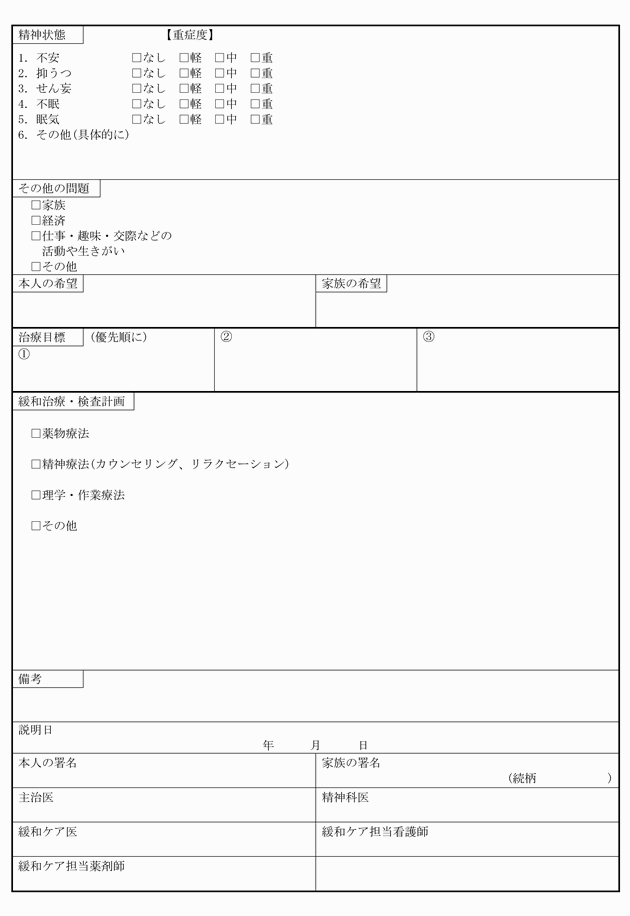 精神状態　【重症度】

1. 不安 □なし □軽 □中 □重
2. 抑うつ □なし □軽 □中 □重
3. せん妄 □なし □軽 □中 □重
4. 不眠 □なし □軽 □中 □重
5. 眠気 □なし □軽 □中 □重
6. その他（具体的に）

その他の問題
□家族
□経済
□仕事・趣味・交際などの活動や生きがい
□その他

本人の希望

家族の希望

治療目標　（優先順に）
①
②
③

緩和治療・検査計画

□薬物療法

□精神療法（カウンセリング、リラクセーション）

□理学・作業療法

□その他

備考

説明日
年　月　日

本人の署名

家族の署名
（続柄　）

主治医

精神科医

緩和ケア医

緩和ケア担当看護師

緩和ケア担当薬剤師